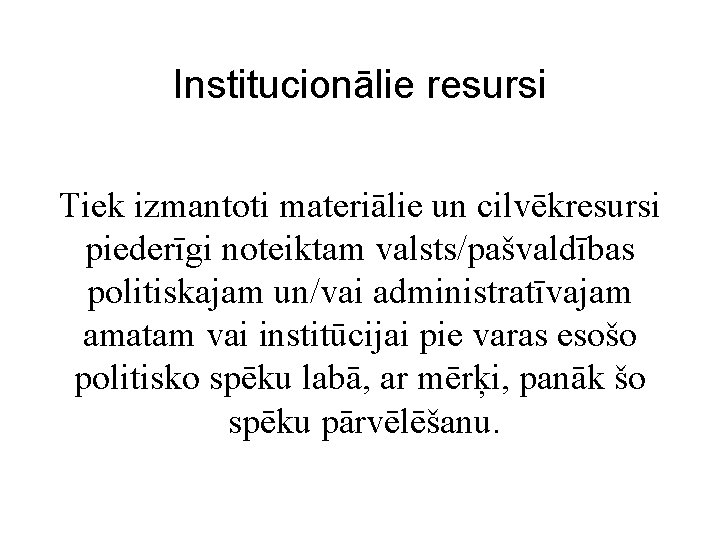 Institucionālie resursi

Tiek izmantoti materiālie un cilvēkresursi piederīgi noteiktam valsts/pašvaldības politiskajam un/vai administratīvajam amatam vai institūcijai pie varas esošo politisko spēku labā, ar mērķi, panāk šo spēku pārvēlēšanu.